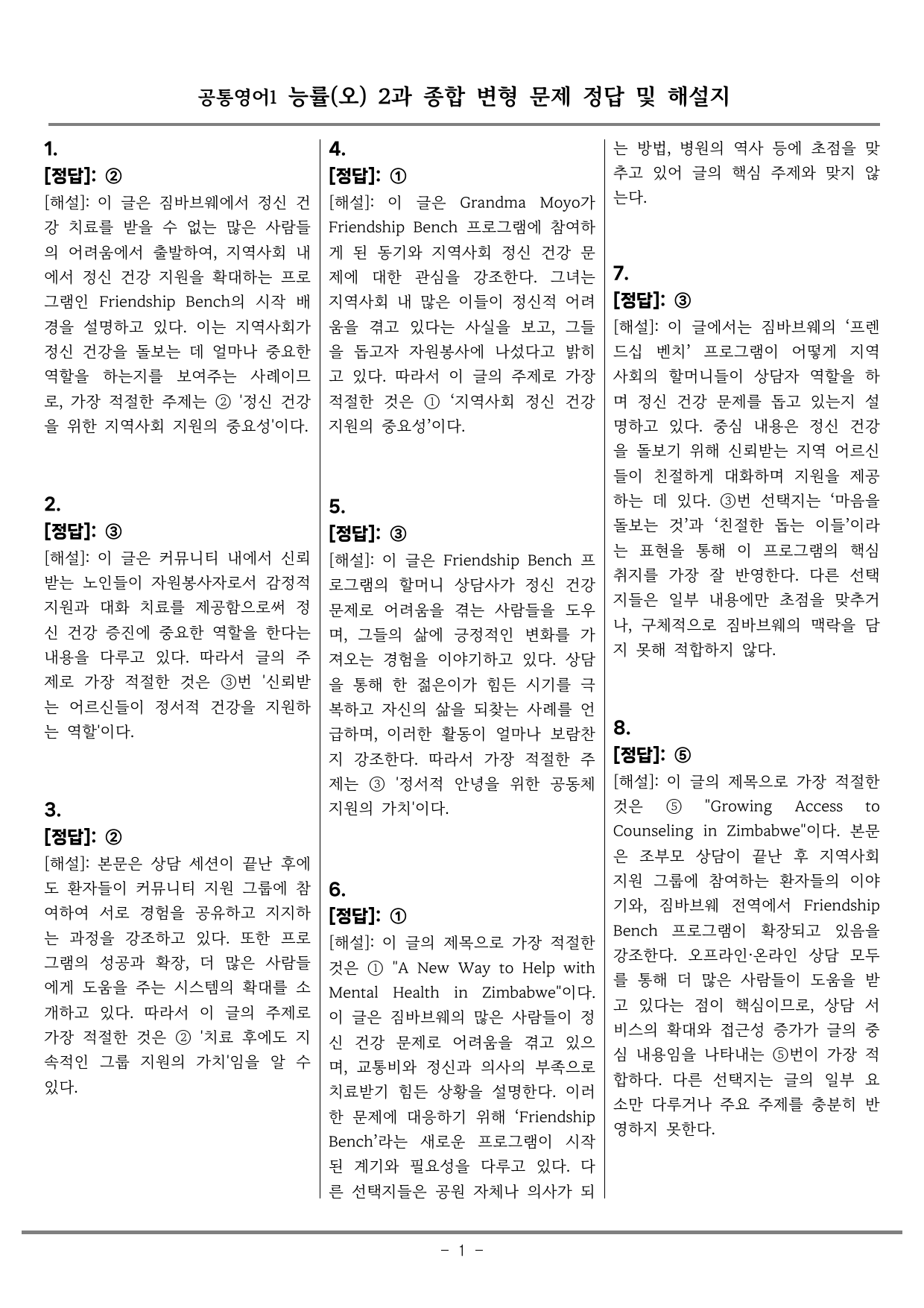 공통영어1 능률(오) 2과 종합 변형 문제 정답 및 해설지

1.
[정답]: ②
[해설]: 이 글은 짐바브웨에서 정신 건강 치료를 받을 수 없는 많은 사람들의 어려움에서 출발하여, 지역사회 내에서 정신 건강 지원을 확대하는 프로그램인 Friendship Bench의 시작 배경을 설명하고 있다. 이는 지역사회가 정신 건강을 돌보는 데 얼마나 중요한 역할을 하는지를 보여주는 사례이므로, 가장 적절한 주제는 ② '정신 건강을 위한 지역사회 지원의 중요성'이다.

2.
[정답]: ③
[해설]: 이 글은 커뮤니티 내에서 신뢰받는 노인들이 자원봉사자로서 감정적 지원과 대화 치료를 제공함으로써 정신 건강 증진에 중요한 역할을 한다는 내용을 다루고 있다. 따라서 글의 주제로 가장 적절한 것은 ③번 '신뢰받는 어르신들이 정서적 건강을 지원하는 역할'이다.

3.
[정답]: ②
[해설]: 본문은 상담 세션이 끝난 후에도 환자들이 커뮤니티 지원 그룹에 참여하여 서로 경험을 공유하고 지지하는 과정을 강조하고 있다. 또한 프로그램의 성공과 확장, 더 많은 사람들에게 도움을 주는 시스템의 확대를 소개하고 있다. 따라서 이 글의 주제로 가장 적절한 것은 ② '치료 후에도 지속적인 그룹 지원의 가치'임을 알 수 있다.

4.
[정답]: ①
[해설]: 이 글은 Grandma Moyo가 Friendship Bench 프로그램에 참여하게 된 동기와 지역사회 정신 건강 문제에 대한 관심을 강조한다. 그녀는 지역사회 내 많은 이들이 정신적 어려움을 겪고 있다는 사실을 보고, 그들을 돕고자 자원봉사에 나섰다고 밝히고 있다. 따라서 이 글의 주제로 가장 적절한 것은 ① '지역사회 정신 건강 지원의 중요성'이다.

5.
[정답]: ③
[해설]: 이 글은 Friendship Bench 프로그램의 할머니 상담사가 정신 건강 문제로 어려움을 겪는 사람들을 도우며, 그들의 삶에 긍정적인 변화를 가져오는 경험을 이야기하고 있다. 상담을 통해 한 젊은이가 힘든 시기를 극복하고 자신의 삶을 되찾는 사례를 언급하며, 이러한 활동이 얼마나 보람찬지 강조한다. 따라서 가장 적절한 주제는 ③ '정서적 안녕을 위한 공동체 지원의 가치'이다.

6.
[정답]: ①
[해설]: 이 글의 제목으로 가장 적절한 것은 ① "A New Way to Help with Mental Health in Zimbabwe"이다. 이 글은 짐바브웨의 많은 사람들이 정신 건강 문제로 어려움을 겪고 있으며, 교통비와 정신과 의사의 부족으로 치료받기 힘든 상황을 설명한다. 이러한 문제에 대응하기 위해 'Friendship Bench'라는 새로운 프로그램이 시작된 계기와 필요성을 다루고 있다. 다른 선택지들은 공원 자체나 의사가 되는 방법, 병원의 역사 등에 초점을 맞추고 있어 글의 핵심 주제와 맞지 않는다.

7.
[정답]: ③
[해설]: 이 글에서는 짐바브웨의 '프렌드십 벤치' 프로그램이 어떻게 지역사회의 할머니들이 상담자 역할을 하며 정신 건강 문제를 돕고 있는지 설명하고 있다. 중심 내용은 정신 건강을 돌보기 위해 신뢰받는 지역 어르신들이 친절하게 대화하며 지원을 제공하는 데 있다. ③번 선택지는 '마음을 돌보는 것'과 '친절한 돕는 이들'이라는 표현을 통해 이 프로그램의 핵심 취지를 가장 잘 반영한다. 다른 선택지들은 일부 내용에만 초점을 맞추거나, 구체적으로 짐바브웨의 맥락을 담지 못해 적합하지 않다.

8.
[정답]: ⑤
[해설]: 이 글의 제목으로 가장 적절한 것은 ⑤ "Growing Access to Counseling in Zimbabwe"이다. 본문은 조부모 상담이 끝난 후 지역사회 지원 그룹에 참여하는 환자들의 이야기와, 짐바브웨 전역에서 Friendship Bench 프로그램이 확장되고 있음을 강조한다. 오프라인·온라인 상담 모두를 통해 더 많은 사람들이 도움을 받고 있다는 점이 핵심이므로, 상담 서비스의 확대와 접근성 증가가 글의 중심 내용임을 나타내는 ⑤번이 가장 적합하다. 다른 선택지는 글의 일부 요소만 다루거나 주요 주제를 충분히 반영하지 못한다.

- 1 -